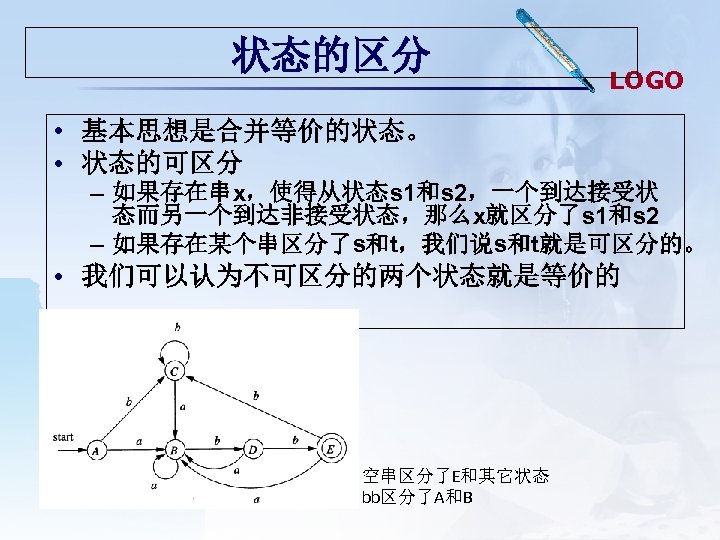 状态的区分

LOGO

• 基本思想是合并等价的状态。
• 状态的可区分
– 如果存在串x，使得从状态s1和s2，一个到达接受状态而另一个到达非接受状态，那么x就区分了s1和s2
– 如果存在某个串区分了s和t，我们说s和t就是可区分的。
• 我们可以认为不可区分的两个状态就是等价的

b
C
b
a
b
start
A
a
B
b
D
b
E
a
a
a

空串区分了E和其它状态
bb区分了A和B